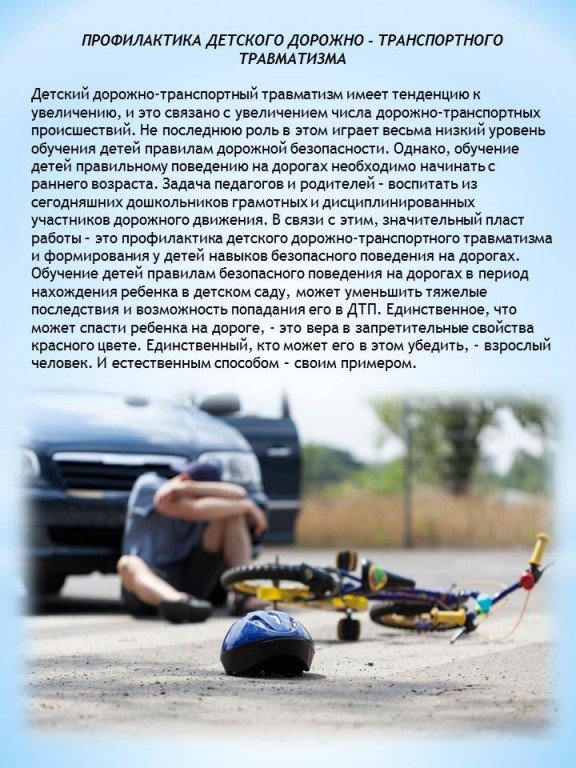 ПРОФИЛАКТИКА ДЕТСКОГО ДОРОЖНО - ТРАНСПОРТНОГО ТРАВМАТИЗМА

Детский дорожно-транспортный травматизм имеет тенденцию к увеличению, и это связано с увеличением числа дорожно-транспортных происшествий. Не последнюю роль в этом играет весьма низкий уровень обучения детей правилам дорожной безопасности. Однако, обучение детей правильному поведению на дорогах необходимо начинать с раннего возраста. Задача педагогов и родителей - воспитать из сегодняшних дошкольников грамотных и дисциплинированных участников дорожного движения. В связи с этим, значительный пласт работы - это профилактика детского дорожно-транспортного травматизма и формирования у детей навыков безопасного поведения на дорогах. Обучение детей правилам безопасного поведения на дорогах в период нахождения ребенка в детском саду, может уменьшить тяжелые последствия и возможность попадания его в ДТП. Единственное, что может спасти ребенка на дороге, - это вера в запретительные свойства красного цвете. Единственный, кто может его в этом убедить, - взрослый человек. И естественным способом - своим примером.